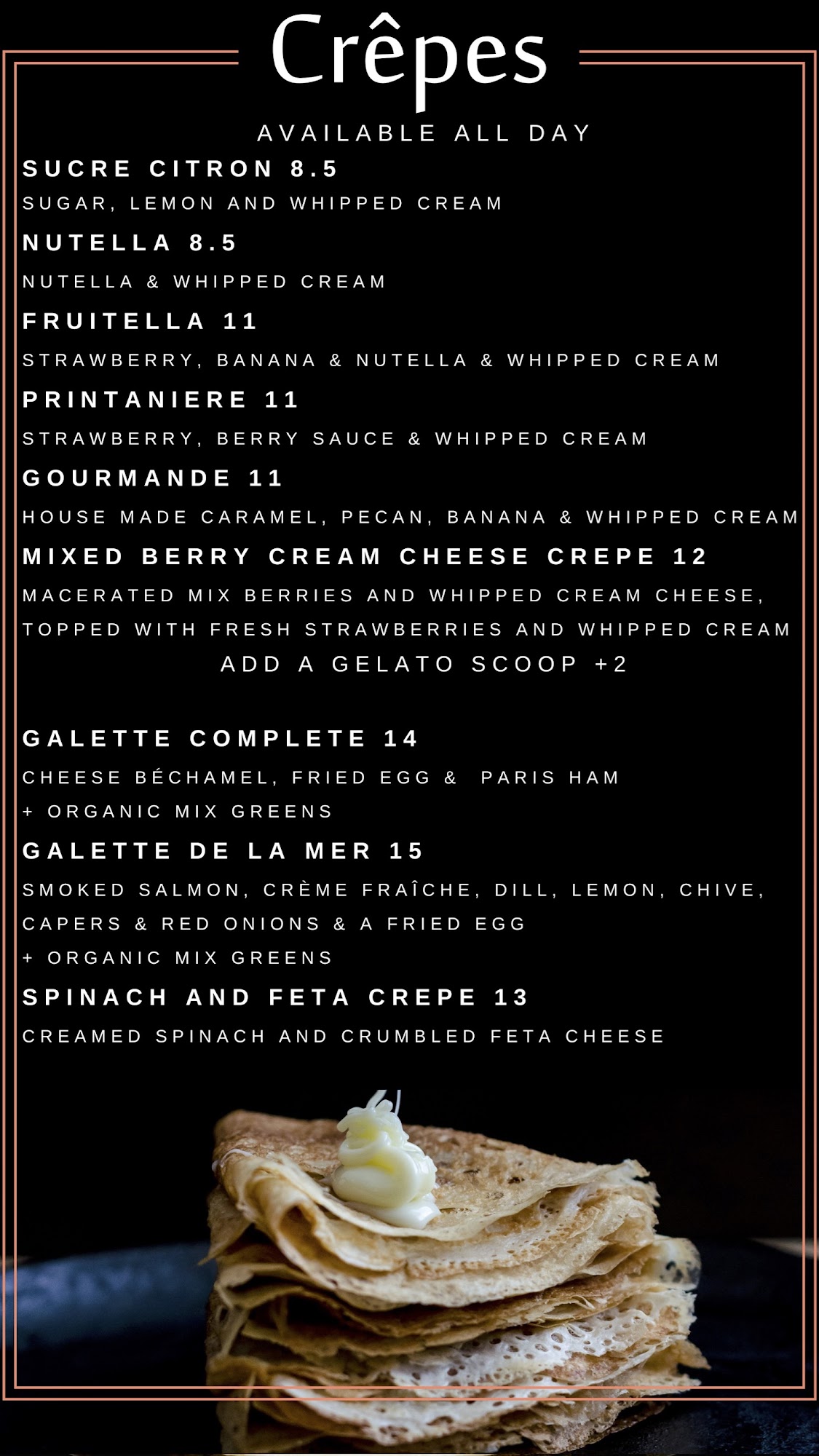 Crêpes

AVAILABLE ALL DAY

SUCRE CITRON 8.5

SUGAR, LEMON AND WHIPPED CREAM

NUTELLA 8.5

NUTELLA & WHIPPED CREAM

FRUITELLA 11

STRAWBERRY, BANANA & NUTELLA & WHIPPED CREAM

PRINTANIERE 11

STRAWBERRY, BERRY SAUCE & WHIPPED CREAM

GOURMANDE 11

HOUSE MADE CARAMEL, PECAN, BANANA & WHIPPED CREAM

MIXED BERRY CREAM CHEESE CREPE 12

MACERATED MIX BERRIES AND WHIPPED CREAM CHEESE, TOPPED WITH FRESH STRAWBERRIES AND WHIPPED CREAM

ADD A GELATO SCOOP +2

GALETTE COMPLETE 14

CHEESE BÉCHAMEL, FRIED EGG & PARIS HAM
+ ORGANIC MIX GREENS

GALETTE DE LA MER 15

SMOKED SALMON, CRÈME FRAÎCHE, DILL, LEMON, CHIVE, CAPERS & RED ONIONS & A FRIED EGG
+ ORGANIC MIX GREENS

SPINACH AND FETA CREPE 13

CREAMED SPINACH AND CRUMBLED FETA CHEESE